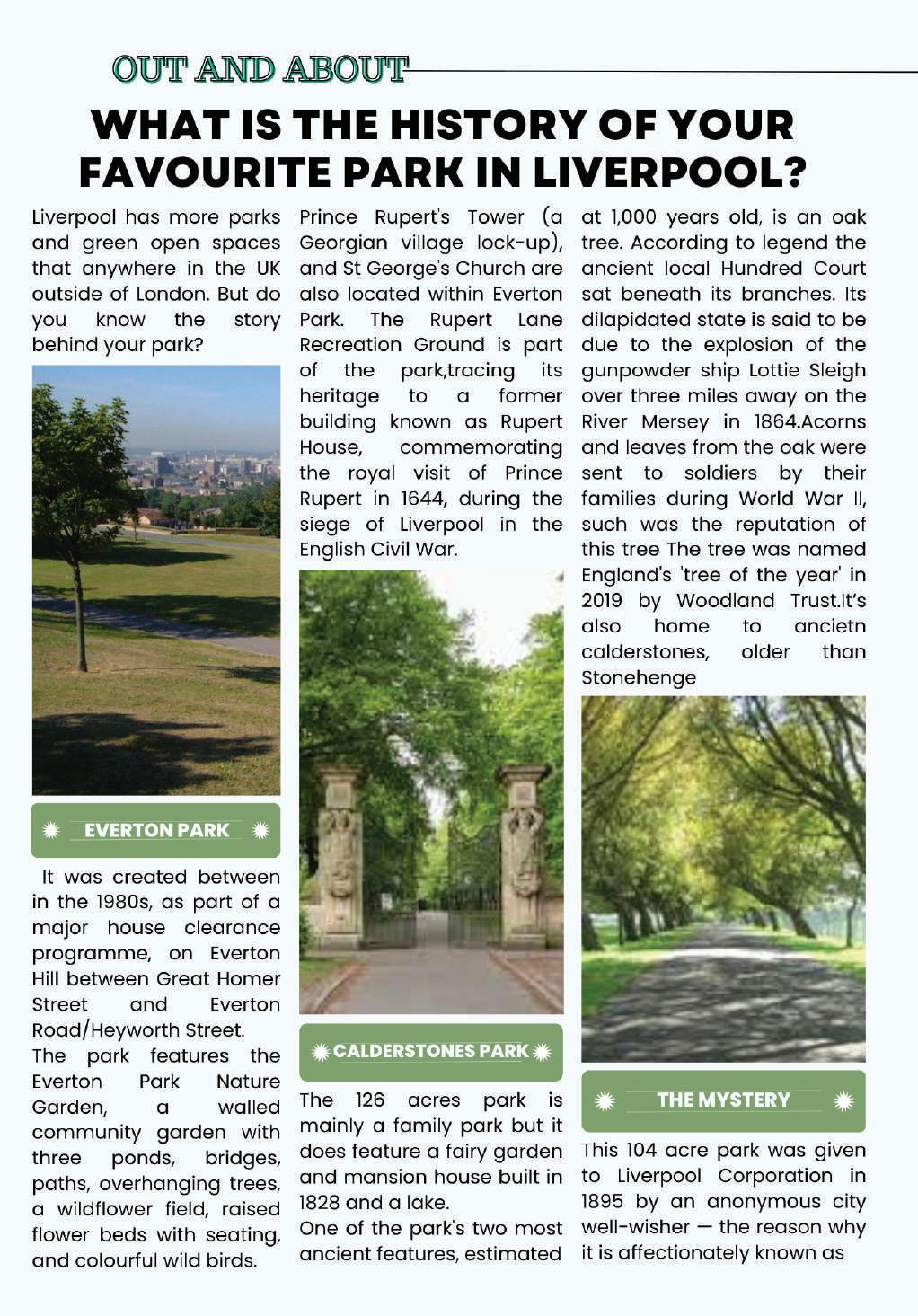 OUT AND ABOUT

WHAT IS THE HISTORY OF YOUR FAVOURITE PARK IN LIVERPOOL?

Liverpool has more parks and green open spaces that anywhere in the UK outside of London. But do you know the story behind your park?

EVERTON PARK

It was created between in the 1980s, as part of a major house clearance programme, on Everton Hill between Great Homer Street and Everton Road/Heyworth Street.
The park features the Everton Park Nature Garden, a walled community garden with three ponds, bridges, paths, overhanging trees, a wildflower field, raised flower beds with seating, and colourful wild birds.

Prince Rupert's Tower (a Georgian village lock-up), and St George's Church are also located within Everton Park. The Rupert Lane Recreation Ground is part of the park,tracing its heritage to a former building known as Rupert House, commemorating the royal visit of Prince Rupert in 1644, during the siege of Liverpool in the English Civil War.

CALDERSTONES PARK

The 126 acres park is mainly a family park but it does feature a fairy garden and mansion house built in 1828 and a lake.
One of the park's two most ancient features, estimated at 1,000 years old, is an oak tree. According to legend the ancient local Hundred Court sat beneath its branches. Its dilapidated state is said to be due to the explosion of the gunpowder ship Lottie Sleigh over three miles away on the River Mersey in 1864.Acorns and leaves from the oak were sent to soldiers by their families during World War II, such was the reputation of this tree The tree was named England's 'tree of the year' in 2019 by Woodland Trust.It's also home to ancietn calderstones, older than Stonehenge

THE MYSTERY

This 104 acre park was given to Liverpool Corporation in 1895 by an anonymous city well-wisher — the reason why it is affectionately known as